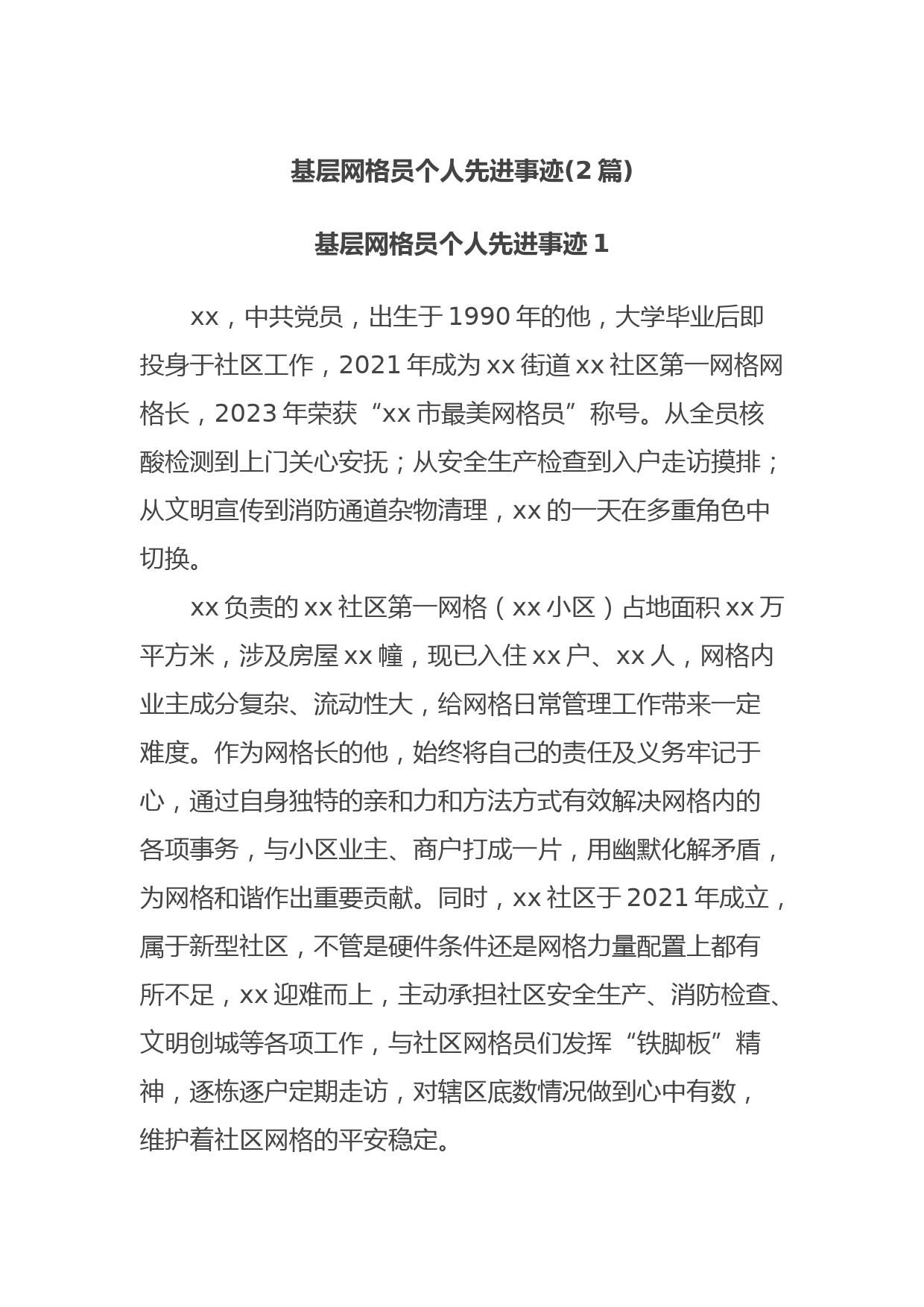 基层网格员个人先进事迹(2篇)

基层网格员个人先进事迹1

xx，中共党员，出生于1990年的他，大学毕业后即投身于社区工作，2021年成为xx街道xx社区第一网格网格长，2023年荣获“xx市最美网格员”称号。从全员核酸检测到上门关心安抚；从安全生产检查到入户走访摸排；从文明宣传到消防通道杂物清理，xx的一天在多重角色中切换。

xx负责的xx社区第一网格（xx小区）占地面积xx万平方米，涉及房屋xx幢，现已入住xx户、xx人，网格内业主成分复杂、流动性大，给网格日常管理工作带来一定难度。作为网格长的他，始终将自己的责任及义务牢记于心，通过自身独特的亲和力和方法方式有效解决网格内的各项事务，与小区业主、商户打成一片，用幽默化解矛盾，为网格和谐作出重要贡献。同时，xx社区于2021年成立，属于新型社区，不管是硬件条件还是网格力量配置上都有所不足，xx迎难而上，主动承担社区安全生产、消防检查、文明创城等各项工作，与社区网格员们发挥“铁脚板”精神，逐栋逐户定期走访，对辖区底数情况做到心中有数，维护着社区网格的平安稳定。